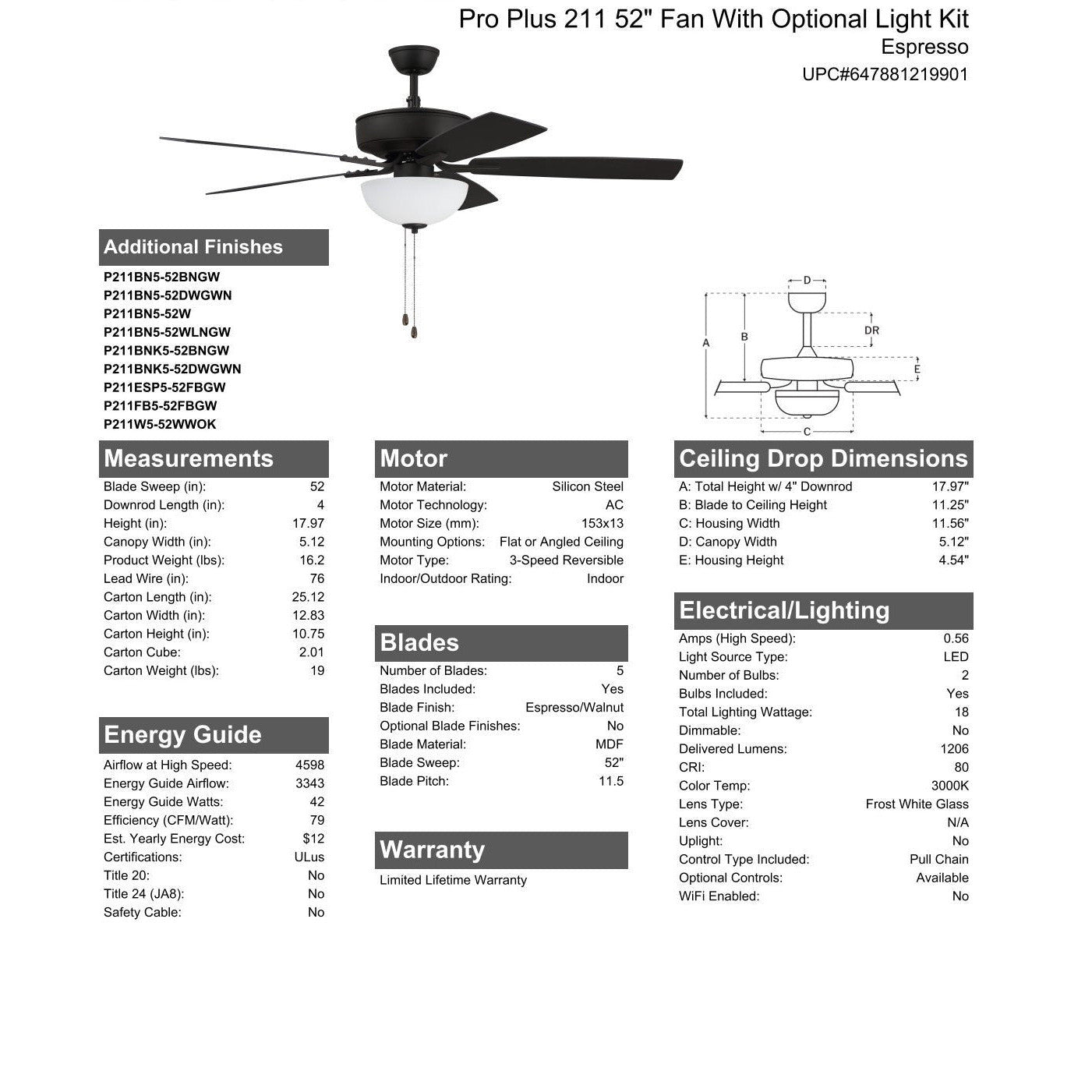 Pro Plus 211 52" Fan With Optional Light Kit
Espresso
UPC#647881219901

Additional Finishes
P211BN5-52BNGW
P211BN5-52DWGWN
P211BN5-52W
P211BN5-52WLNGW
P211BNK5-52BNGW
P211BNK5-52DWGWN
P211ESP5-52FBGW
P211FB5-52FBGW
P211W5-52WWOK

D
A
B
DR
E
C

Measurements

| | |
|---|---|
| Blade Sweep (in): | 52 |
| Downrod Length (in): | 4 |
| Height (in): | 17.97 |
| Canopy Width (in): | 5.12 |
| Product Weight (lbs): | 16.2 |
| Lead Wire (in): | 76 |
| Carton Length (in): | 25.12 |
| Carton Width (in): | 12.83 |
| Carton Height (in): | 10.75 |
| Carton Cube: | 2.01 |
| Carton Weight (lbs): | 19 |

Energy Guide

| | |
|---|---|
| Airflow at High Speed: | 4598 |
| Energy Guide Airflow: | 3343 |
| Energy Guide Watts: | 42 |
| Efficiency (CFM/Watt): | 79 |
| Est. Yearly Energy Cost: | $12 |
| Certifications: | ULus |
| Title 20: | No |
| Title 24 (JA8): | No |
| Safety Cable: | No |

Motor

| | |
|---|---|
| Motor Material: | Silicon Steel |
| Motor Technology: | AC |
| Motor Size (mm): | 153x13 |
| Mounting Options: | Flat or Angled Ceiling |
| Motor Type: | 3-Speed Reversible |
| Indoor/Outdoor Rating: | Indoor |

Blades

| | |
|---|---|
| Number of Blades: | 5 |
| Blades Included: | Yes |
| Blade Finish: | Espresso/Walnut |
| Optional Blade Finishes: | No |
| Blade Material: | MDF |
| Blade Sweep: | 52" |
| Blade Pitch: | 11.5 |

Warranty
Limited Lifetime Warranty

Ceiling Drop Dimensions

| | |
|---|---|
| A: Total Height w/ 4" Downrod | 17.97" |
| B: Blade to Ceiling Height | 11.25" |
| C: Housing Width | 11.56" |
| D: Canopy Width | 5.12" |
| E: Housing Height | 4.54" |

Electrical/Lighting

| | |
|---|---|
| Amps (High Speed): | 0.56 |
| Light Source Type: | LED |
| Number of Bulbs: | 2 |
| Bulbs Included: | Yes |
| Total Lighting Wattage: | 18 |
| Dimmable: | No |
| Delivered Lumens: | 1206 |
| CRI: | 80 |
| Color Temp: | 3000K |
| Lens Type: | Frost White Glass |
| Lens Cover: | N/A |
| Uplight: | No |
| Control Type Included: | Pull Chain |
| Optional Controls: | Available |
| WiFi Enabled: | No |